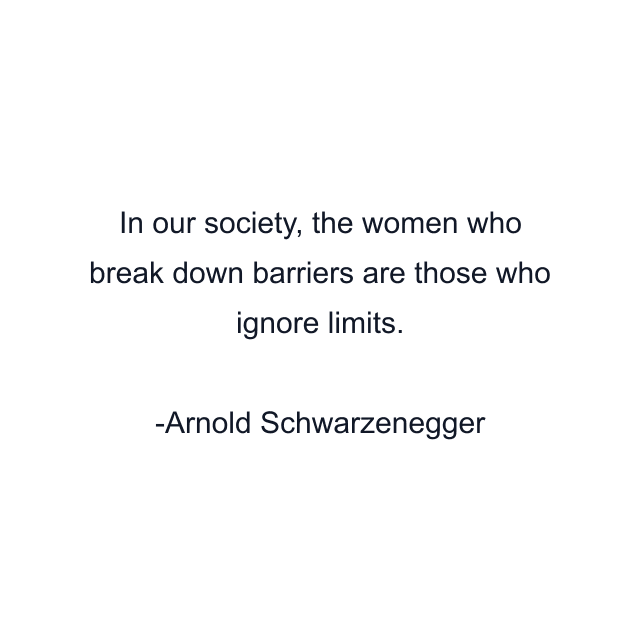 In our society, the women who break down barriers are those who ignore limits.

-Arnold Schwarzenegger